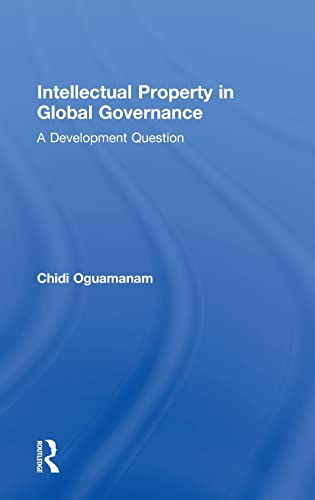 Intellectual Property in Global Governance

A Development Question

Chidi Oguamanam

ROUTLEDGE